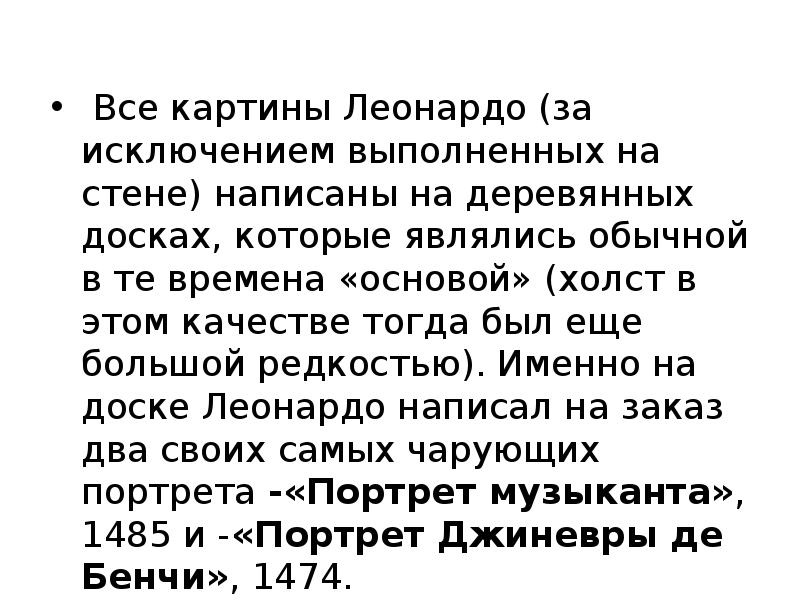 • Все картины Леонардо (за исключением выполненных на стене) написаны на деревянных досках, которые являлись обычной в те времена «основой» (холст в этом качестве тогда был еще большой редкостью). Именно на доске Леонардо написал на заказ два своих самых чарующих портрета -«Портрет музыканта», 1485 и -«Портрет Джиневры де Бенчи», 1474.